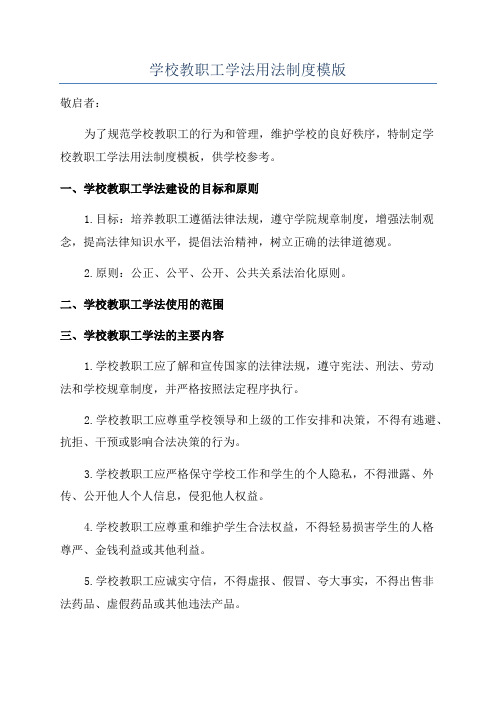 学校教职工学法用法制度模版

敬启者：

为了规范学校教职工的行为和管理，维护学校的良好秩序，特制定学校教职工学法用法制度模板，供学校参考。

一、学校教职工学法建设的目标和原则

1.目标：培养教职工遵循法律法规，遵守学院规章制度，增强法制观念，提高法律知识水平，提倡法治精神，树立正确的法律道德观。

2.原则：公正、公平、公开、公共关系法治化原则。

二、学校教职工学法使用的范围

三、学校教职工学法的主要内容

1.学校教职工应了解和宣传国家的法律法规，遵守宪法、刑法、劳动法和学校规章制度，并严格按照法定程序执行。

2.学校教职工应尊重学校领导和上级的工作安排和决策，不得有逃避、抗拒、干预或影响合法决策的行为。

3.学校教职工应严格保守学校工作和学生的个人隐私，不得泄露、外传、公开他人个人信息，侵犯他人权益。

4.学校教职工应尊重和维护学生合法权益，不得轻易损害学生的人格尊严、金钱利益或其他利益。

5.学校教职工应诚实守信，不得虚报、假冒、夸大事实，不得出售非法药品、虚假药品或其他违法产品。